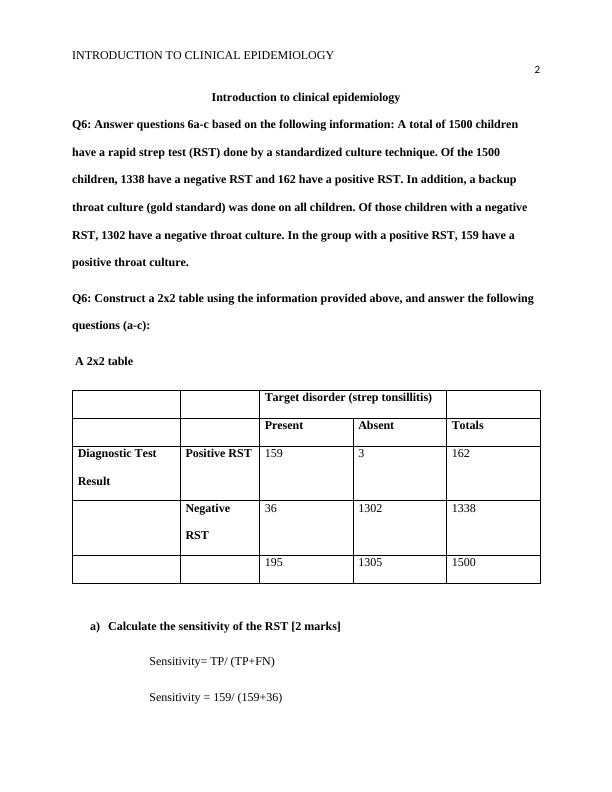 INTRODUCTION TO CLINICAL EPIDEMIOLOGY

2

Introduction to clinical epidemiology

Q6: Answer questions 6a-c based on the following information: A total of 1500 children have a rapid strep test (RST) done by a standardized culture technique. Of the 1500 children, 1338 have a negative RST and 162 have a positive RST. In addition, a backup throat culture (gold standard) was done on all children. Of those children with a negative RST, 1302 have a negative throat culture. In the group with a positive RST, 159 have a positive throat culture.

Q6: Construct a 2x2 table using the information provided above, and answer the following questions (a-c):

A 2x2 table

| | | Target disorder (strep tonsillitis) | | |
|---|---|---|---|---|
| | | Present | Absent | Totals |
| Diagnostic Test Result | Positive RST | 159 | 3 | 162 |
| | Negative RST | 36 | 1302 | 1338 |
| | | 195 | 1305 | 1500 |

a) Calculate the sensitivity of the RST [2 marks]

Sensitivity= TP/ (TP+FN)

Sensitivity = 159/ (159+36)